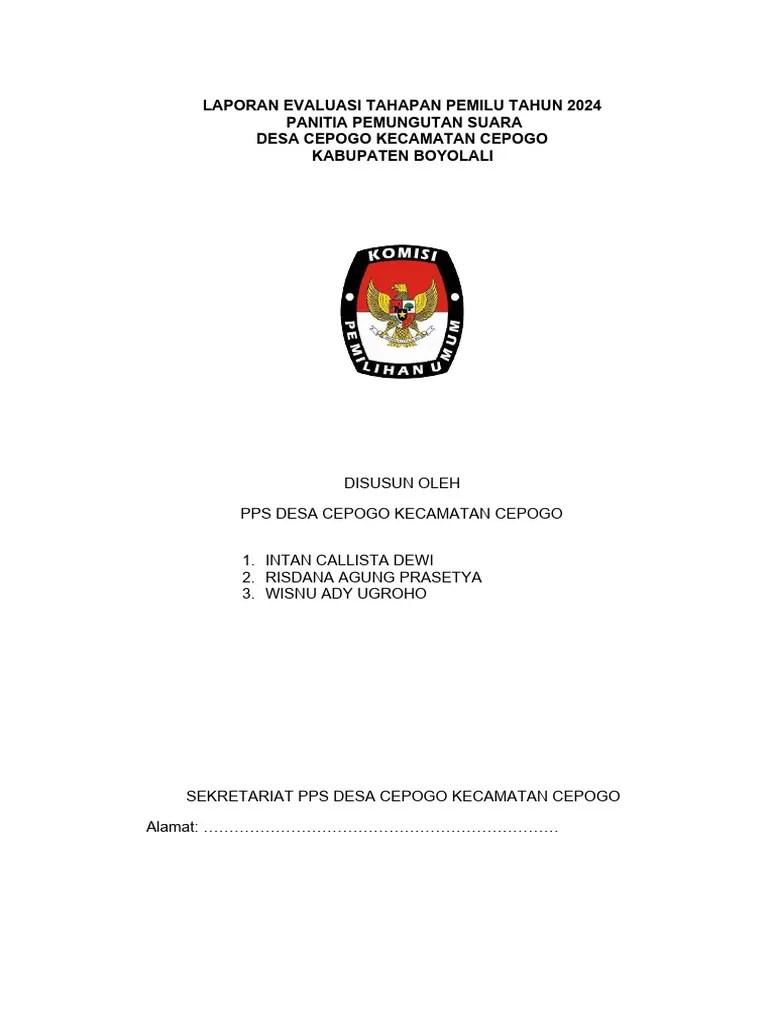 LAPORAN EVALUASI TAHAPAN PEMILU TAHUN 2024
PANITIA PEMUNGUTAN SUARA
DESA CEPOGO KECAMATAN CEPOGO
KABUPATEN BOYOLALI

KOMISI PEMILIHAN UMUM

DISUSUN OLEH

PPS DESA CEPOGO KECAMATAN CEPOGO

1. INTAN CALLISTA DEWI
2. RISDANA AGUNG PRASETYA
3. WISNU ADY UGROHO

SEKRETARIAT PPS DESA CEPOGO KECAMATAN CEPOGO

Alamat: ……………………………………………………………